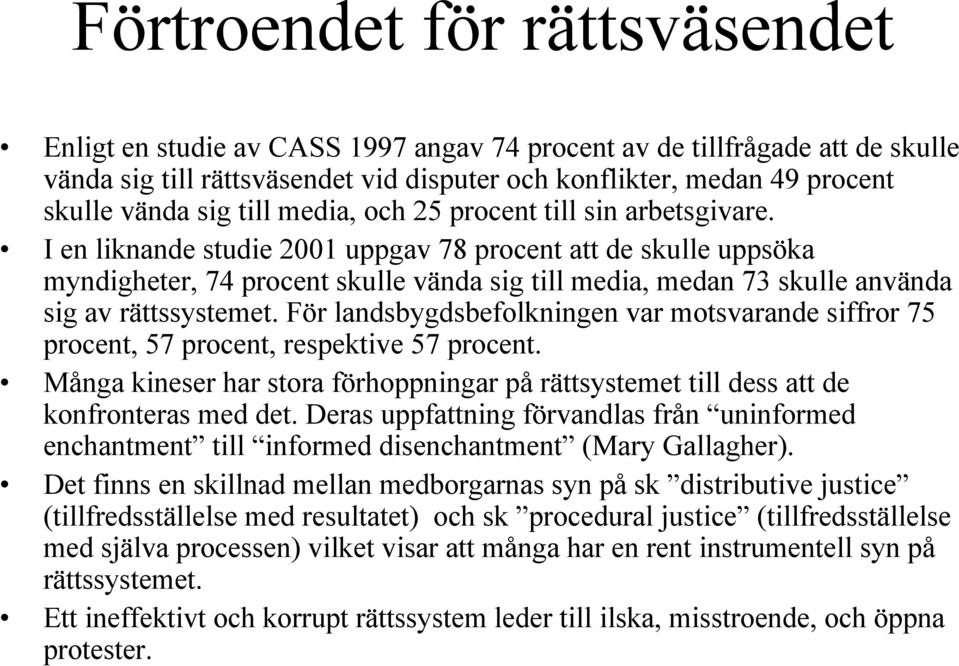 Förtroendet för rättsväsendet

• Enligt en studie av CASS 1997 angav 74 procent av de tillfrågade att de skulle vända sig till rättsväsendet vid disputer och konflikter, medan 49 procent skulle vända sig till media, och 25 procent till sin arbetsgivare.
• I en liknande studie 2001 uppgav 78 procent att de skulle uppsöka myndigheter, 74 procent skulle vända sig till media, medan 73 skulle använda sig av rättssystemet. För landsbygdsbefolkningen var motsvarande siffror 75 procent, 57 procent, respektive 57 procent.
• Många kineser har stora förhoppningar på rättsystemet till dess att de konfronteras med det. Deras uppfattning förvandlas från “uninformed enchantment” till “informed disenchantment” (Mary Gallagher).
• Det finns en skillnad mellan medborgarnas syn på sk ”distributive justice” (tillfredsställelse med resultatet) och sk ”procedural justice” (tillfredsställelse med själva processen) vilket visar att många har en rent instrumentell syn på rättssystemet.
• Ett ineffektivt och korrupt rättssystem leder till ilska, misstroende, och öppna protester.